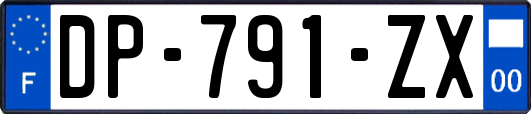 F

DP-791-ZX

00